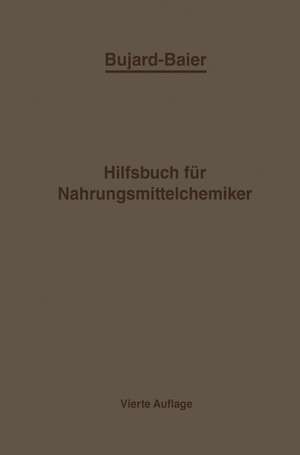 Bujard-Baier

Hilfsbuch für Nahrungsmittelchemiker

Vierte Auflage